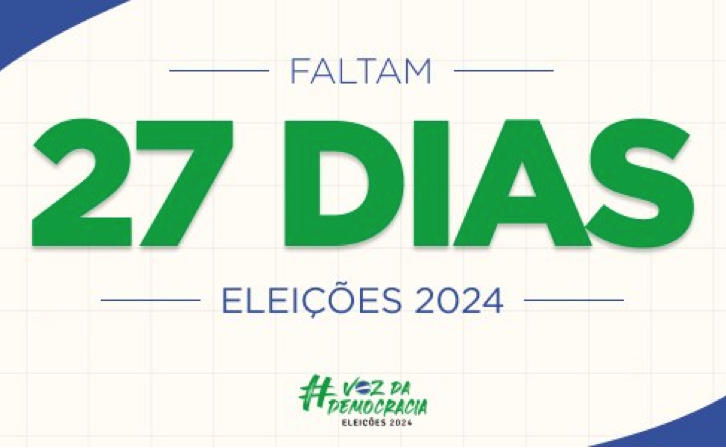 FALTAM

27 DIAS

ELEIÇÕES 2024

#VOZ DA DEMOCRACIA
ELEIÇÕES 2024